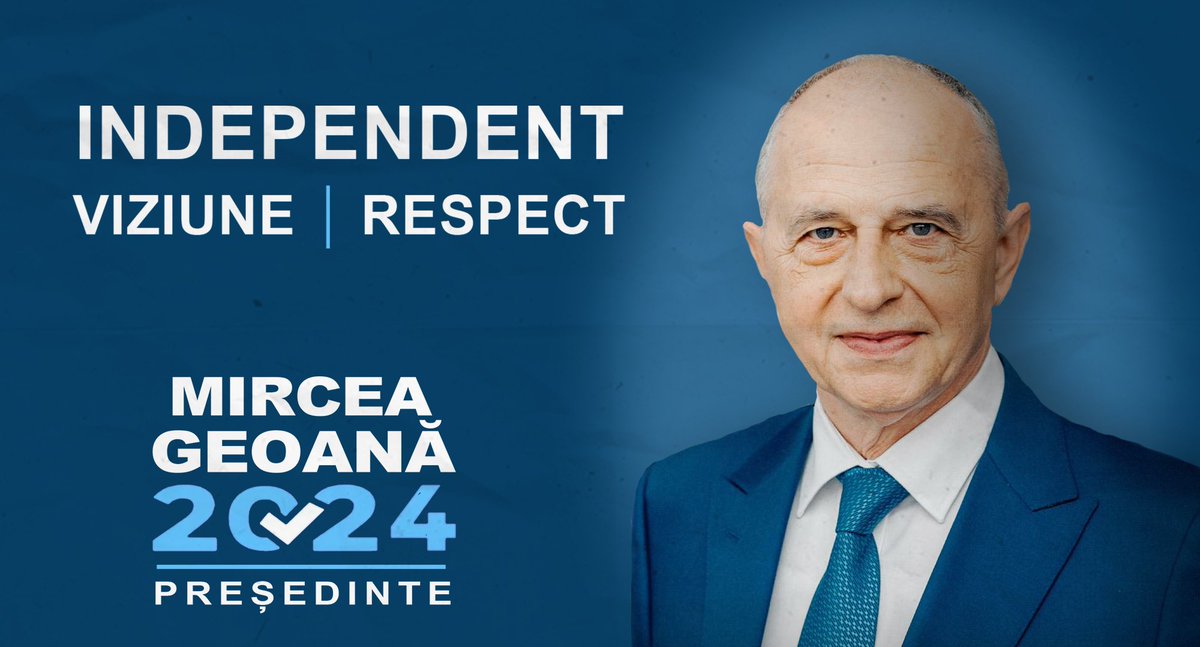 INDEPENDENT
VIZIUNE | RESPECT

MIRCEA
GEOANĂ
2024
PREȘEDINTE